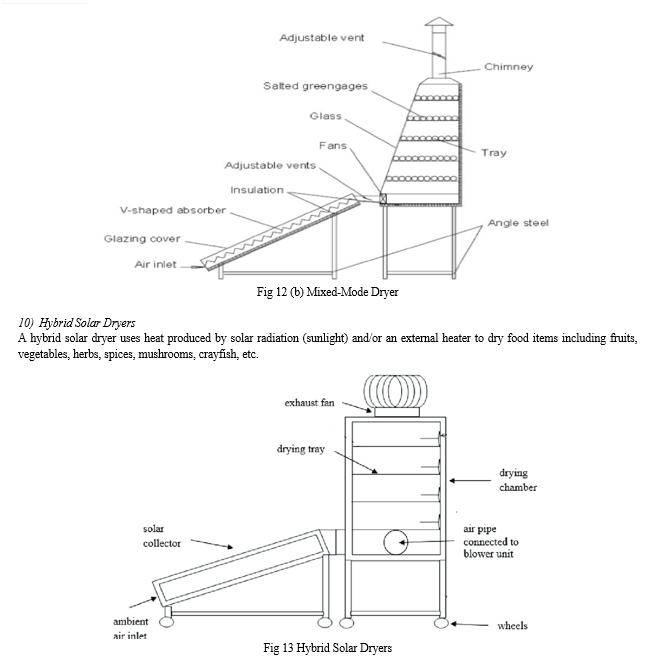 Adjustable vent
Chimney
Salted greengages
Glass
Fans
Tray
Adjustable vents
Insulation
V-shaped absorber
Angle steel
Glazing cover
Air inlet
Fig 12 (b) Mixed-Mode Dryer

10) Hybrid Solar Dryers
A hybrid solar dryer uses heat produced by solar radiation (sunlight) and/or an external heater to dry food items including fruits, vegetables, herbs, spices, mushrooms, crayfish, etc.

exhaust fan
drying tray
drying chamber
solar collector
air pipe connected to blower unit
ambient air inlet
wheels
Fig 13 Hybrid Solar Dryers